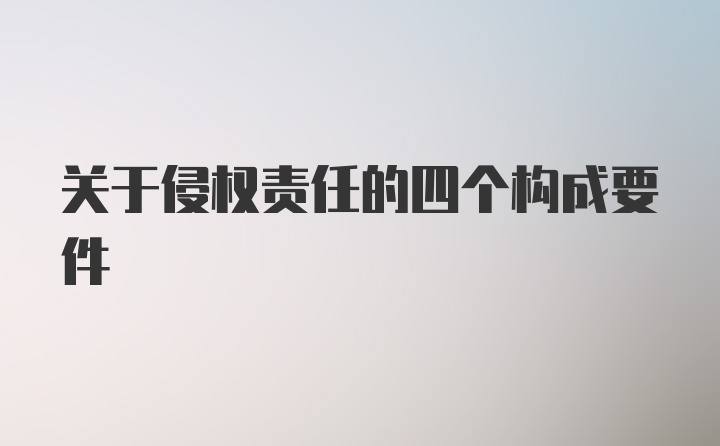 关于侵权责任的四个构成要件